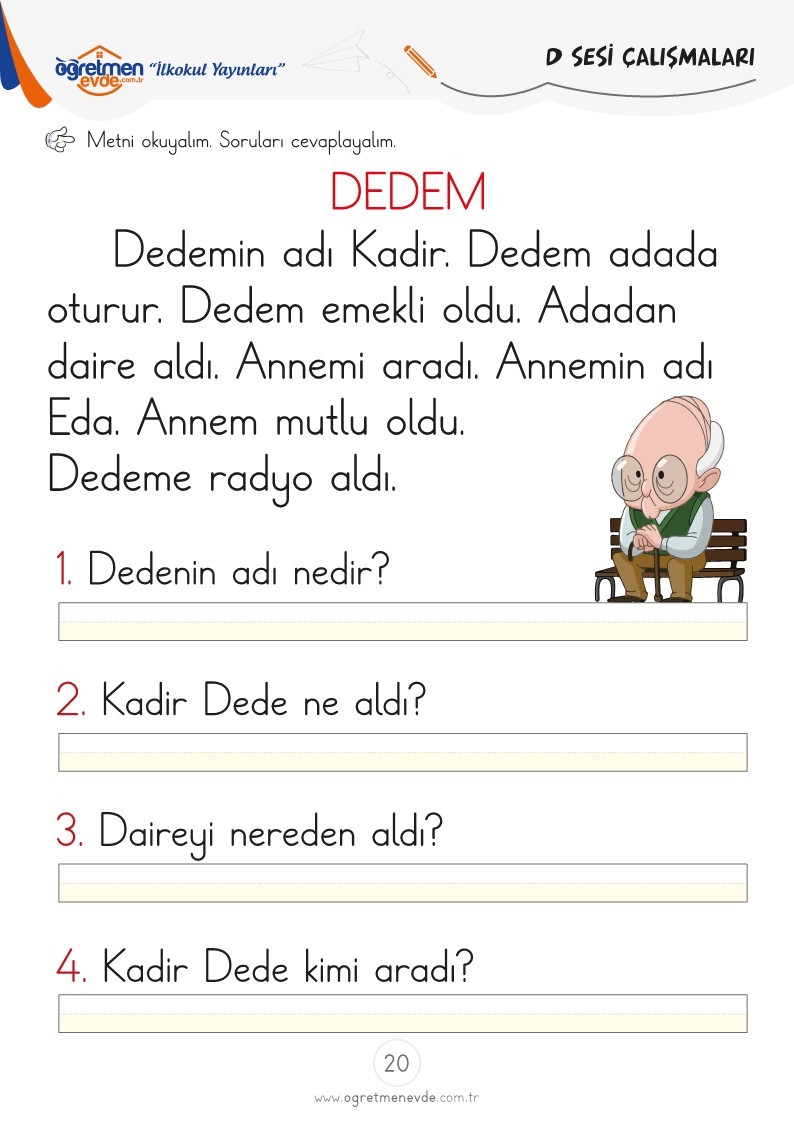 öğretmen evde.com.tr "İlkokul Yayınları"

D SESİ ÇALIŞMALARI

Metni okuyalım. Soruları cevaplayalım.

DEDEM

Dedemin adı Kadir. Dedem adada oturur. Dedem emekli oldu. Adadan daire aldı. Annemi aradı. Annemin adı Eda. Annem mutlu oldu.
Dedeme radyo aldı.

1. Dedenin adı nedir?

2. Kadir Dede ne aldı?

3. Daireyi nereden aldı?

4. Kadir Dede kimi aradı?

20

www.ogretmenevde.com.tr